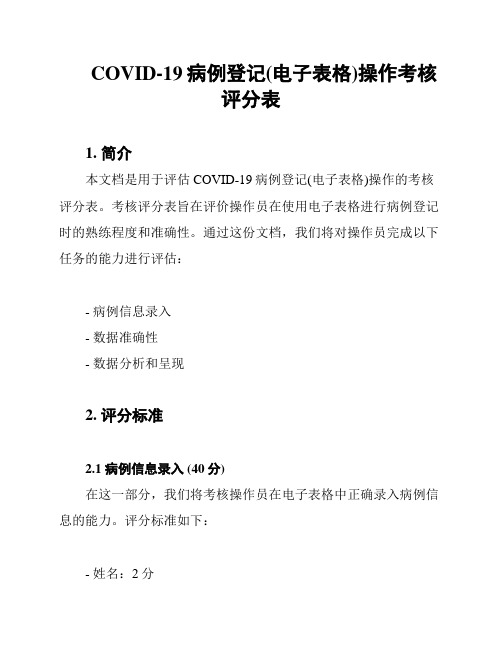 COVID-19 病例登记(电子表格)操作考核评分表

1. 简介

本文档是用于评估 COVID-19 病例登记(电子表格)操作的考核评分表。考核评分表旨在评价操作员在使用电子表格进行病例登记时的熟练程度和准确性。通过这份文档，我们将对操作员完成以下任务的能力进行评估：

- 病例信息录入
- 数据准确性
- 数据分析和呈现

2. 评分标准

2.1 病例信息录入 (40 分)

在这一部分，我们将考核操作员在电子表格中正确录入病例信息的能力。评分标准如下：

- 姓名：2 分